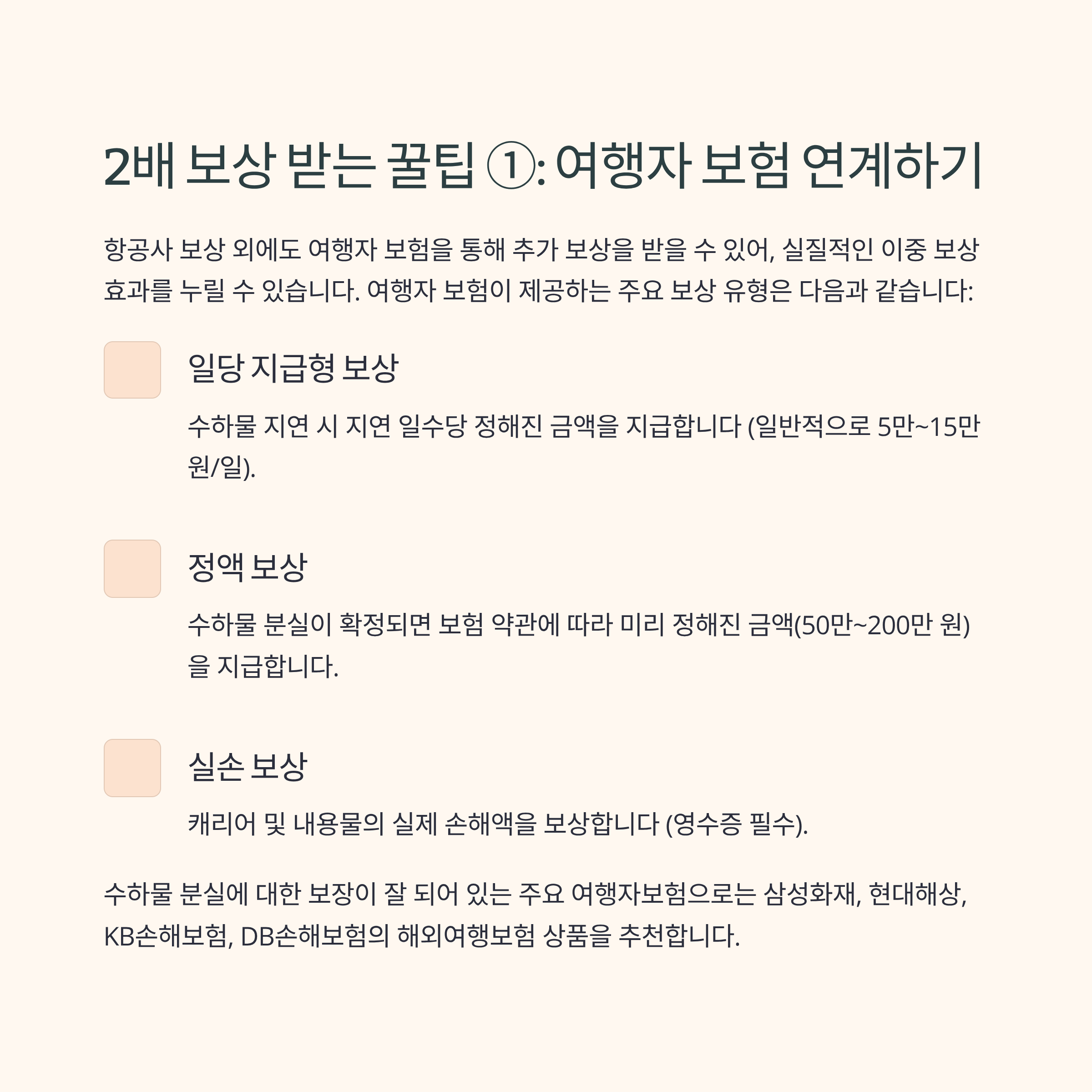 2배 보상 받는 꿀팁 ①: 여행자 보험 연계하기

항공사 보상 외에도 여행자 보험을 통해 추가 보상을 받을 수 있어, 실질적인 이중 보상 효과를 누릴 수 있습니다. 여행자 보험이 제공하는 주요 보상 유형은 다음과 같습니다:

일당 지급형 보상

수하물 지연 시 지연 일수당 정해진 금액을 지급합니다 (일반적으로 5만~15만 원/일).

정액 보상

수하물 분실이 확정되면 보험 약관에 따라 미리 정해진 금액(50만~200만 원)을 지급합니다.

실손 보상

캐리어 및 내용물의 실제 손해액을 보상합니다 (영수증 필수).

수하물 분실에 대한 보장이 잘 되어 있는 주요 여행자보험으로는 삼성화재, 현대해상, KB손해보험, DB손해보험의 해외여행보험 상품을 추천합니다.